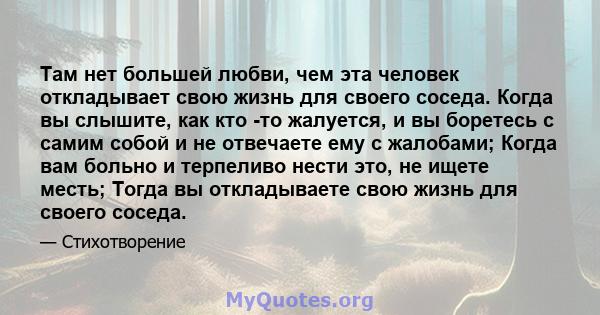 Там нет большей любви, чем эта человек откладывает свою жизнь для своего соседа. Когда вы слышите, как кто -то жалуется, и вы боретесь с самим собой и не отвечаете ему с жалобами; Когда вам больно и терпеливо нести это, не ищете месть; Тогда вы откладываете свою жизнь для своего соседа.

— Стихотворение

MyQuotes.org